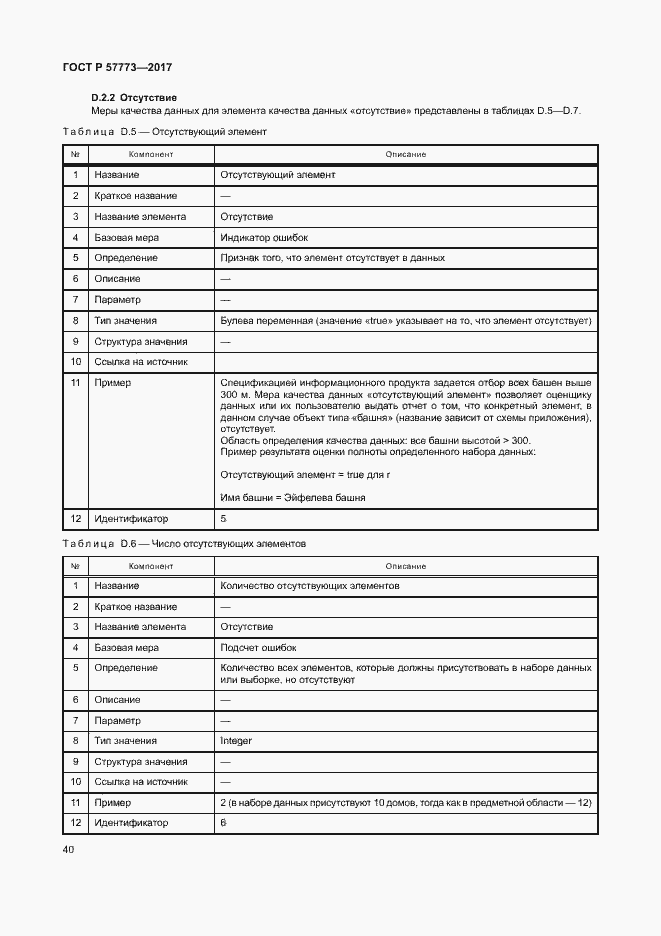 ГОСТ Р 57773—2017

D.2.2 Отсутствие

Меры качества данных для элемента качества данных «отсутствие» представлены в таблицах D.5—D.7.

Таблица D.5 — Отсутствующий элемент

| № | Компонент | Описание |
|---|---|---|
| 1 | Название | Отсутствующий элемент |
| 2 | Краткое название | — |
| 3 | Название элемента | Отсутствие |
| 4 | Базовая мера | Индикатор ошибок |
| 5 | Определение | Признак того, что элемент отсутствует в данных |
| 6 | Описание | — |
| 7 | Параметр | — |
| 8 | Тип значения | Булева переменная (значение «true» указывает на то, что элемент отсутствует) |
| 9 | Структура значения | — |
| 10 | Ссылка на источник | |
| 11 | Пример | Спецификацией информационного продукта задается отбор всех башен выше 300 м. Мера качества данных «отсутствующий элемент» позволяет оценщику данных или их пользователю выдать отчет о том, что конкретный элемент, в данном случае объект типа «башня» (название зависит от схемы приложения), отсутствует. Область определения качества данных: все башни высотой > 300. Пример результата оценки полноты определенного набора данных: Отсутствующий элемент = true для r Имя башни = Эйфелева башня |
| 12 | Идентификатор | 5 |

Таблица D.6 — Число отсутствующих элементов

| № | Компонент | Описание |
|---|---|---|
| 1 | Название | Количество отсутствующих элементов |
| 2 | Краткое название | — |
| 3 | Название элемента | Отсутствие |
| 4 | Базовая мера | Подсчет ошибок |
| 5 | Определение | Количество всех элементов, которые должны присутствовать в наборе данных или выборке, но отсутствуют |
| 6 | Описание | — |
| 7 | Параметр | — |
| 8 | Тип значения | Integer |
| 9 | Структура значения | — |
| 10 | Ссылка на источник | — |
| 11 | Пример | 2 (в наборе данных присутствуют 10 домов, тогда как в предметной области — 12) |
| 12 | Идентификатор | 6 |

40